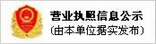 营业执照信息公示
(由本单位据实发布)